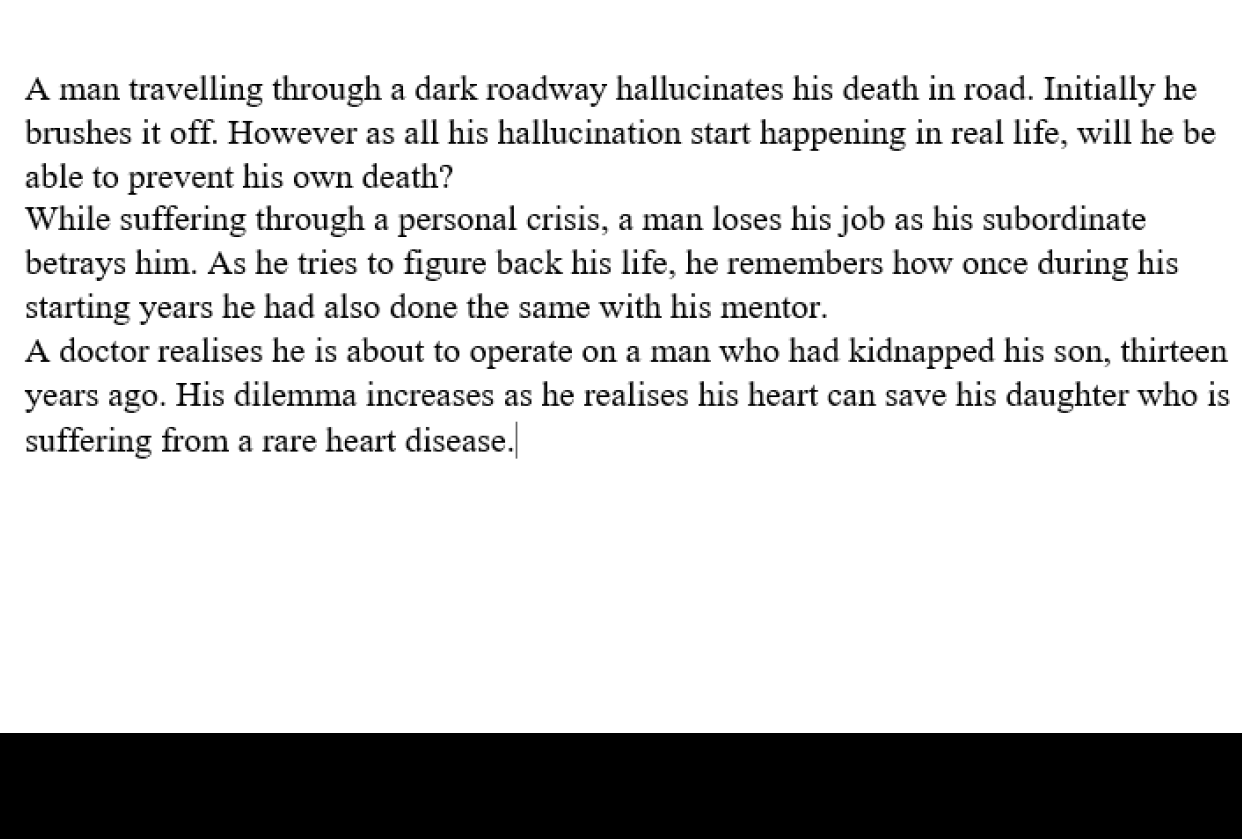 A man travelling through a dark roadway hallucinates his death in road. Initially he brushes it off. However as all his hallucination start happening in real life, will he be able to prevent his own death?
While suffering through a personal crisis, a man loses his job as his subordinate betrays him. As he tries to figure back his life, he remembers how once during his starting years he had also done the same with his mentor.
A doctor realises he is about to operate on a man who had kidnapped his son, thirteen years ago. His dilemma increases as he realises his heart can save his daughter who is suffering from a rare heart disease.